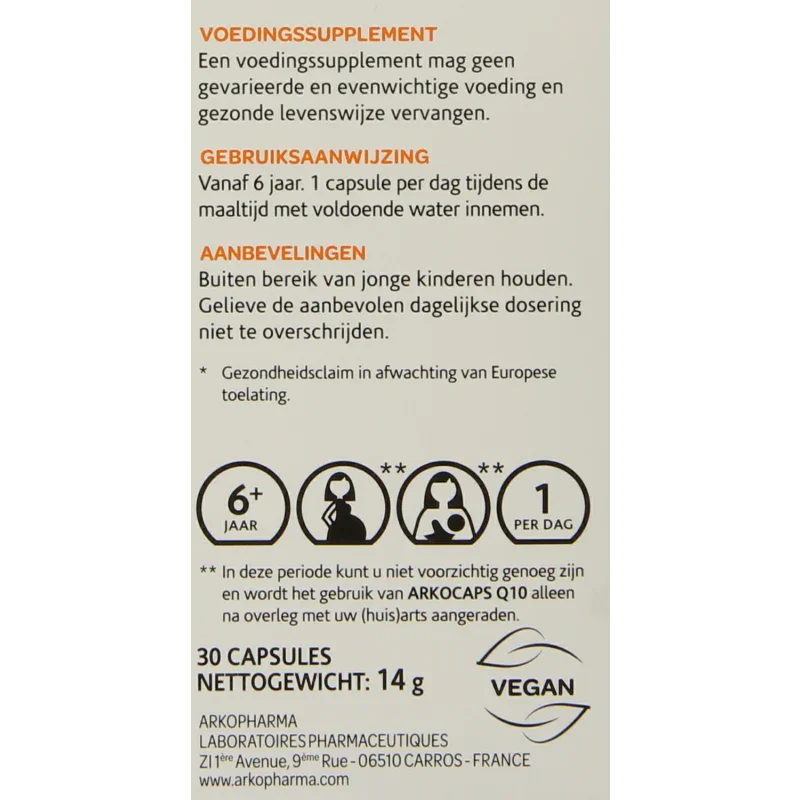 VOEDINGSSUPPLEMENT
Een voedingssupplement mag geen gevarieerde en evenwichtige voeding en gezonde levenswijze vervangen.

GEBRUIKSAANWIJZING
Vanaf 6 jaar. 1 capsule per dag tijdens de maaltijd met voldoende water innemen.

AANBEVELINGEN
Buiten bereik van jonge kinderen houden. Gelieve de aanbevolen dagelijkse dosering niet te overschrijden.

* Gezondheidsclaim in afwachting van Europese toelating.

6+
JAAR

**

**

1
PER DAG

** In deze periode kunt u niet voorzichtig genoeg zijn en wordt het gebruik van ARKOCAPS Q10 alleen na overleg met uw (huis)arts aangeraden.

30 CAPSULES
NETTOGEWICHT: 14 g

VEGAN

ARKOPHARMA
LABORATOIRES PHARMACEUTIQUES
ZI 1ère Avenue, 9ème Rue - 06510 CARROS - FRANCE
www.arkopharma.com